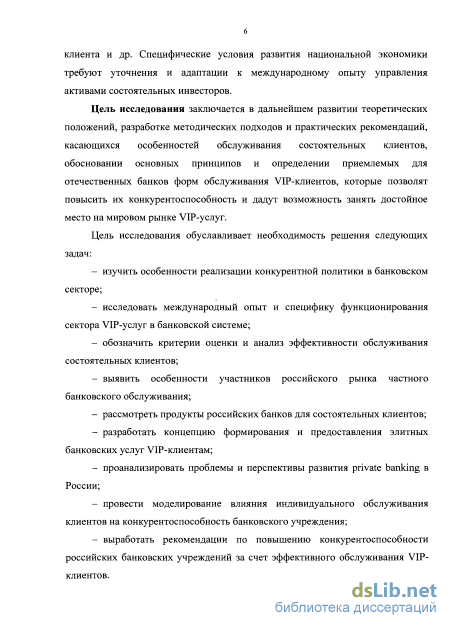 6

клиента и др. Специфические условия развития национальной экономики требуют уточнения и адаптации к международному опыту управления активами состоятельных инвесторов.

Цель исследования заключается в дальнейшем развитии теоретических положений, разработке методических подходов и практических рекомендаций, касающихся особенностей обслуживания состоятельных клиентов, обосновании основных принципов и определении приемлемых для отечественных банков форм обслуживания VIP-клиентов, которые позволят повысить их конкурентоспособность и дадут возможность занять достойное место на мировом рынке VIP-услуг.

Цель исследования обуславливает необходимость решения следующих задач:

– изучить особенности реализации конкурентной политики в банковском секторе;

– исследовать международный опыт и специфику функционирования сектора VIP-услуг в банковской системе;

– обозначить критерии оценки и анализ эффективности обслуживания состоятельных клиентов;

– выявить особенности участников российского рынка частного банковского обслуживания;

– рассмотреть продукты российских банков для состоятельных клиентов;

– разработать концепцию формирования и предоставления элитных банковских услуг VIP-клиентам;

– проанализировать проблемы и перспективы развития private banking в России;

– провести моделирование влияния индивидуального обслуживания клиентов на конкурентоспособность банковского учреждения;

– выработать рекомендации по повышению конкурентоспособности российских банковских учреждений за счет эффективного обслуживания VIP-клиентов.

dsLib.net
библиотека диссертаций